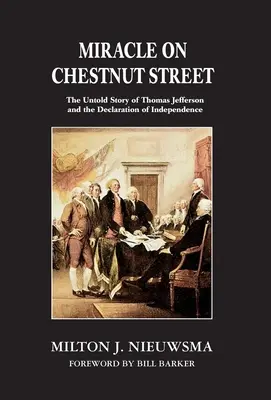 MIRACLE ON CHESTNUT STREET

The Untold Story of Thomas Jefferson and the Declaration of Independence

MILTON J. NIEUWSMA

FOREWORD BY BILL BARKER